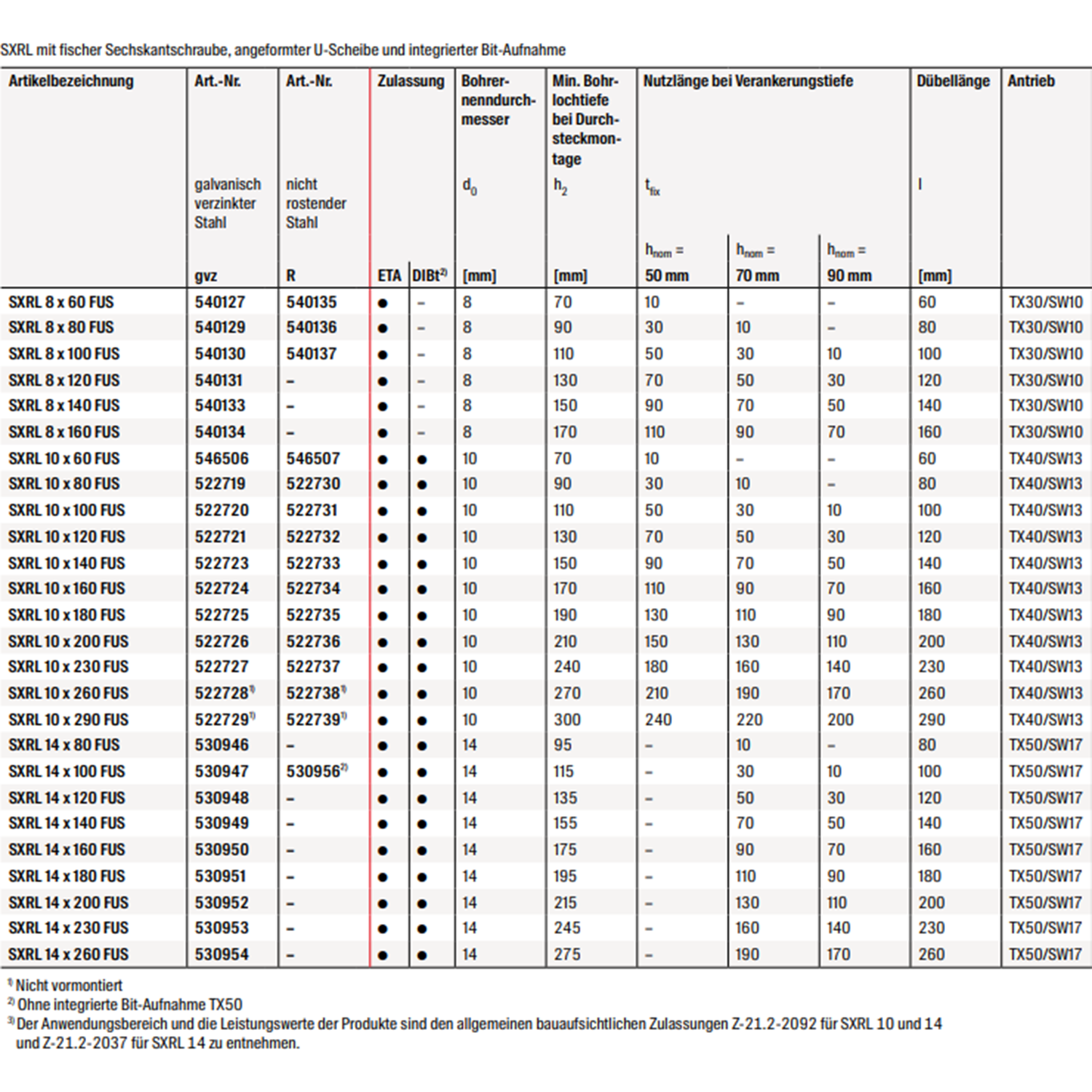 SXRL mit fischer Sechskantschraube, angeformter U-Scheibe und integrierter Bit-Aufnahme

| Artikelbezeichnung | Art.-Nr. galvanisch verzinkter Stahl gvz | Art.-Nr. nicht rostender Stahl R | Zulassung ETA | Zulassung DIBt$^{2)}$ | Bohrernenndurchmesser $d_0$ [mm] | Min. Bohrlochtiefe bei Durchsteckmontage $h_2$ [mm] | Nutzlänge bei Verankerungstiefe $t_{fix}$ $h_{nom}$ = 50 mm | $h_{nom}$ = 70 mm | $h_{nom}$ = 90 mm | Dübellänge l [mm] | Antrieb |
|---|---|---|---|---|---|---|---|---|---|---|---|
| SXRL 8 x 60 FUS | 540127 | 540135 | ● | – | 8 | 70 | 10 | – | – | 60 | TX30/SW10 |
| SXRL 8 x 80 FUS | 540129 | 540136 | ● | – | 8 | 90 | 30 | 10 | – | 80 | TX30/SW10 |
| SXRL 8 x 100 FUS | 540130 | 540137 | ● | – | 8 | 110 | 50 | 30 | 10 | 100 | TX30/SW10 |
| SXRL 8 x 120 FUS | 540131 | – | ● | – | 8 | 130 | 70 | 50 | 30 | 120 | TX30/SW10 |
| SXRL 8 x 140 FUS | 540133 | – | ● | – | 8 | 150 | 90 | 70 | 50 | 140 | TX30/SW10 |
| SXRL 8 x 160 FUS | 540134 | – | ● | – | 8 | 170 | 110 | 90 | 70 | 160 | TX30/SW10 |
| SXRL 10 x 60 FUS | 546506 | 546507 | ● | ● | 10 | 70 | 10 | – | – | 60 | TX40/SW13 |
| SXRL 10 x 80 FUS | 522719 | 522730 | ● | ● | 10 | 90 | 30 | 10 | – | 80 | TX40/SW13 |
| SXRL 10 x 100 FUS | 522720 | 522731 | ● | ● | 10 | 110 | 50 | 30 | 10 | 100 | TX40/SW13 |
| SXRL 10 x 120 FUS | 522721 | 522732 | ● | ● | 10 | 130 | 70 | 50 | 30 | 120 | TX40/SW13 |
| SXRL 10 x 140 FUS | 522723 | 522733 | ● | ● | 10 | 150 | 90 | 70 | 50 | 140 | TX40/SW13 |
| SXRL 10 x 160 FUS | 522724 | 522734 | ● | ● | 10 | 170 | 110 | 90 | 70 | 160 | TX40/SW13 |
| SXRL 10 x 180 FUS | 522725 | 522735 | ● | ● | 10 | 190 | 130 | 110 | 90 | 180 | TX40/SW13 |
| SXRL 10 x 200 FUS | 522726 | 522736 | ● | ● | 10 | 210 | 150 | 130 | 110 | 200 | TX40/SW13 |
| SXRL 10 x 230 FUS | 522727 | 522737 | ● | ● | 10 | 240 | 180 | 160 | 140 | 230 | TX40/SW13 |
| SXRL 10 x 260 FUS | 522728$^{1)}$ | 522738$^{1)}$ | ● | ● | 10 | 270 | 210 | 190 | 170 | 260 | TX40/SW13 |
| SXRL 10 x 290 FUS | 522729$^{1)}$ | 522739$^{1)}$ | ● | ● | 10 | 300 | 240 | 220 | 200 | 290 | TX40/SW13 |
| SXRL 14 x 80 FUS | 530946 | – | ● | ● | 14 | 95 | – | 10 | – | 80 | TX50/SW17 |
| SXRL 14 x 100 FUS | 530947 | 530956$^{2)}$ | ● | ● | 14 | 115 | – | 30 | 10 | 100 | TX50/SW17 |
| SXRL 14 x 120 FUS | 530948 | – | ● | ● | 14 | 135 | – | 50 | 30 | 120 | TX50/SW17 |
| SXRL 14 x 140 FUS | 530949 | – | ● | ● | 14 | 155 | – | 70 | 50 | 140 | TX50/SW17 |
| SXRL 14 x 160 FUS | 530950 | – | ● | ● | 14 | 175 | – | 90 | 70 | 160 | TX50/SW17 |
| SXRL 14 x 180 FUS | 530951 | – | ● | ● | 14 | 195 | – | 110 | 90 | 180 | TX50/SW17 |
| SXRL 14 x 200 FUS | 530952 | – | ● | ● | 14 | 215 | – | 130 | 110 | 200 | TX50/SW17 |
| SXRL 14 x 230 FUS | 530953 | – | ● | ● | 14 | 245 | – | 160 | 140 | 230 | TX50/SW17 |
| SXRL 14 x 260 FUS | 530954 | – | ● | ● | 14 | 275 | – | 190 | 170 | 260 | TX50/SW17 |

$^{1)}$ Nicht vormontiert
$^{2)}$ Ohne integrierte Bit-Aufnahme TX50
$^{3)}$ Der Anwendungsbereich und die Leistungswerte der Produkte sind den allgemeinen bauaufsichtlichen Zulassungen Z-21.2-2092 für SXRL 10 und 14 und Z-21.2-2037 für SXRL 14 zu entnehmen.